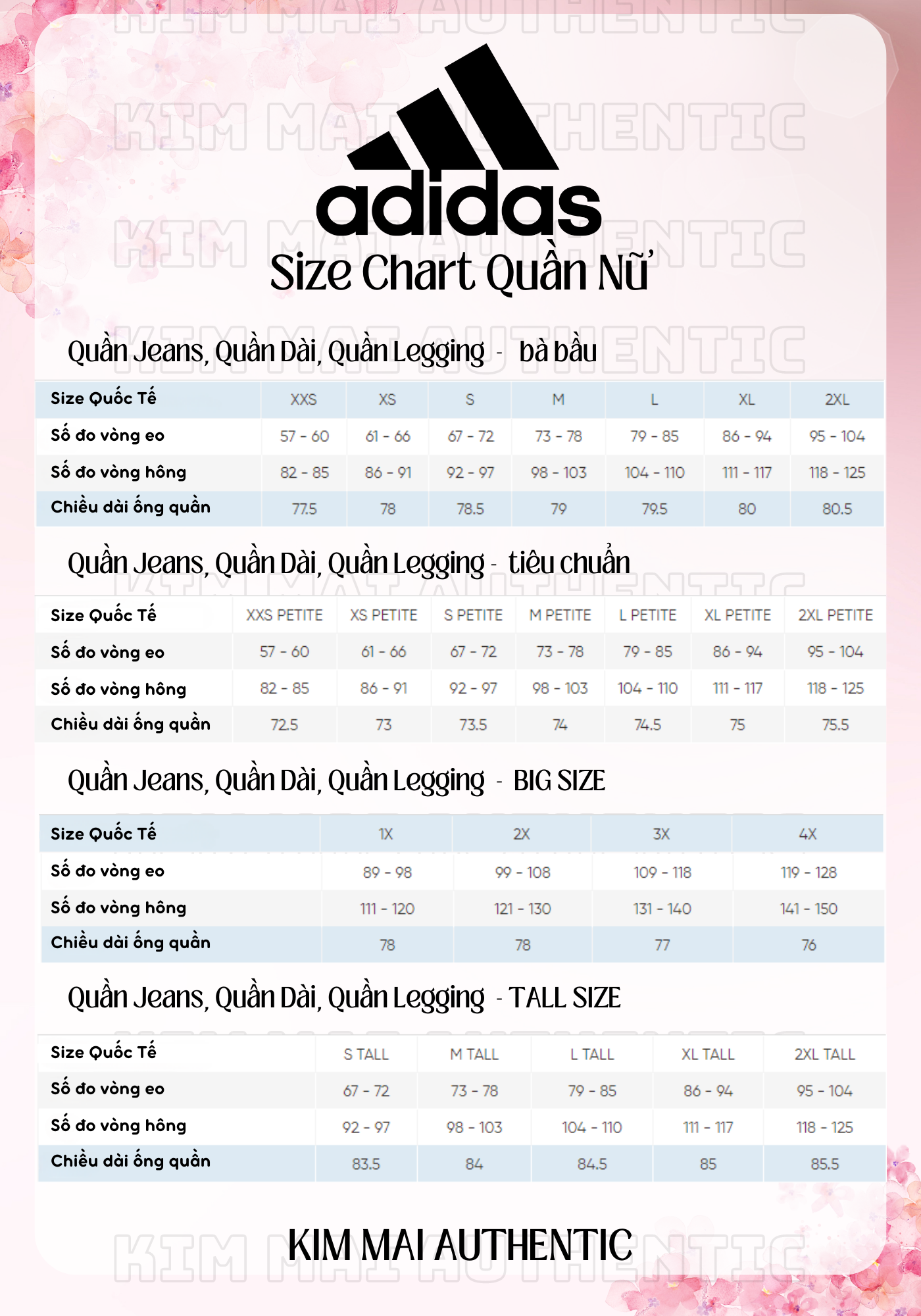 KIM MAI AUTHENTIC

adidas

Size Chart Quần Nữ

Quần Jeans, Quần Dài, Quần Legging - bà bầu

| Size Quốc Tế | XXS | XS | S | M | L | XL | 2XL |
|---|---|---|---|---|---|---|---|
| Số đo vòng eo | 57 - 60 | 61 - 66 | 67 - 72 | 73 - 78 | 79 - 85 | 86 - 94 | 95 - 104 |
| Số đo vòng hông | 82 - 85 | 86 - 91 | 92 - 97 | 98 - 103 | 104 - 110 | 111 - 117 | 118 - 125 |
| Chiều dài ống quần | 77.5 | 78 | 78.5 | 79 | 79.5 | 80 | 80.5 |

Quần Jeans, Quần Dài, Quần Legging - tiêu chuẩn

| Size Quốc Tế | XXS PETITE | XS PETITE | S PETITE | M PETITE | L PETITE | XL PETITE | 2XL PETITE |
|---|---|---|---|---|---|---|---|
| Số đo vòng eo | 57 - 60 | 61 - 66 | 67 - 72 | 73 - 78 | 79 - 85 | 86 - 94 | 95 - 104 |
| Số đo vòng hông | 82 - 85 | 86 - 91 | 92 - 97 | 98 - 103 | 104 - 110 | 111 - 117 | 118 - 125 |
| Chiều dài ống quần | 72.5 | 73 | 73.5 | 74 | 74.5 | 75 | 75.5 |

Quần Jeans, Quần Dài, Quần Legging - BIG SIZE

| Size Quốc Tế | 1X | 2X | 3X | 4X |
|---|---|---|---|---|
| Số đo vòng eo | 89 - 98 | 99 - 108 | 109 - 118 | 119 - 128 |
| Số đo vòng hông | 111 - 120 | 121 - 130 | 131 - 140 | 141 - 150 |
| Chiều dài ống quần | 78 | 78 | 77 | 76 |

Quần Jeans, Quần Dài, Quần Legging - TALL SIZE

| Size Quốc Tế | S TALL | M TALL | L TALL | XL TALL | 2XL TALL |
|---|---|---|---|---|---|
| Số đo vòng eo | 67 - 72 | 73 - 78 | 79 - 85 | 86 - 94 | 95 - 104 |
| Số đo vòng hông | 92 - 97 | 98 - 103 | 104 - 110 | 111 - 117 | 118 - 125 |
| Chiều dài ống quần | 83.5 | 84 | 84.5 | 85 | 85.5 |

KIM MAI AUTHENTIC